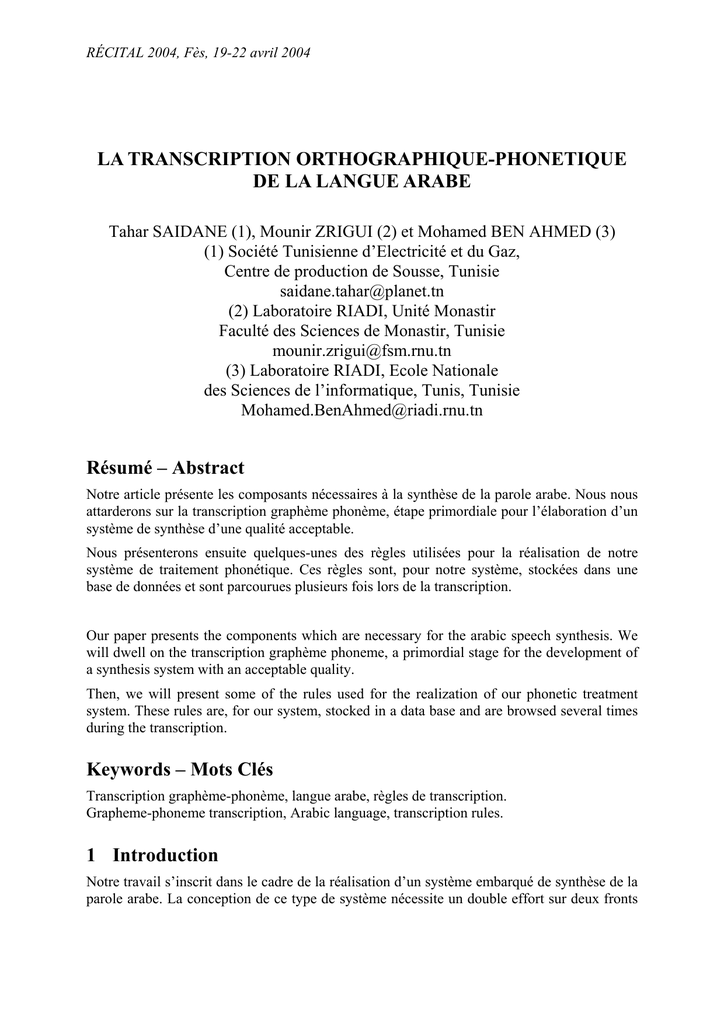 RÉCITAL 2004, Fès, 19-22 avril 2004

LA TRANSCRIPTION ORTHOGRAPHIQUE-PHONETIQUE DE LA LANGUE ARABE

Tahar SAIDANE (1), Mounir ZRIGUI (2) et Mohamed BEN AHMED (3)
(1) Société Tunisienne d'Electricité et du Gaz,
Centre de production de Sousse, Tunisie
saidane.tahar@planet.tn
(2) Laboratoire RIADI, Unité Monastir
Faculté des Sciences de Monastir, Tunisie
mounir.zrigui@fsm.rnu.tn
(3) Laboratoire RIADI, Ecole Nationale
des Sciences de l'informatique, Tunis, Tunisie
Mohamed.BenAhmed@riadi.rnu.tn

Résumé – Abstract

Notre article présente les composants nécessaires à la synthèse de la parole arabe. Nous nous attarderons sur la transcription graphème phonème, étape primordiale pour l'élaboration d'un système de synthèse d'une qualité acceptable.

Nous présenterons ensuite quelques-unes des règles utilisées pour la réalisation de notre système de traitement phonétique. Ces règles sont, pour notre système, stockées dans une base de données et sont parcourues plusieurs fois lors de la transcription.

Our paper presents the components which are necessary for the arabic speech synthesis. We will dwell on the transcription graphème phoneme, a primordial stage for the development of a synthesis system with an acceptable quality.

Then, we will present some of the rules used for the realization of our phonetic treatment system. These rules are, for our system, stocked in a data base and are browsed several times during the transcription.

Keywords – Mots Clés

Transcription graphème-phonème, langue arabe, règles de transcription.
Grapheme-phoneme transcription, Arabic language, transcription rules.

1 Introduction

Notre travail s'inscrit dans le cadre de la réalisation d'un système embarqué de synthèse de la parole arabe. La conception de ce type de système nécessite un double effort sur deux fronts